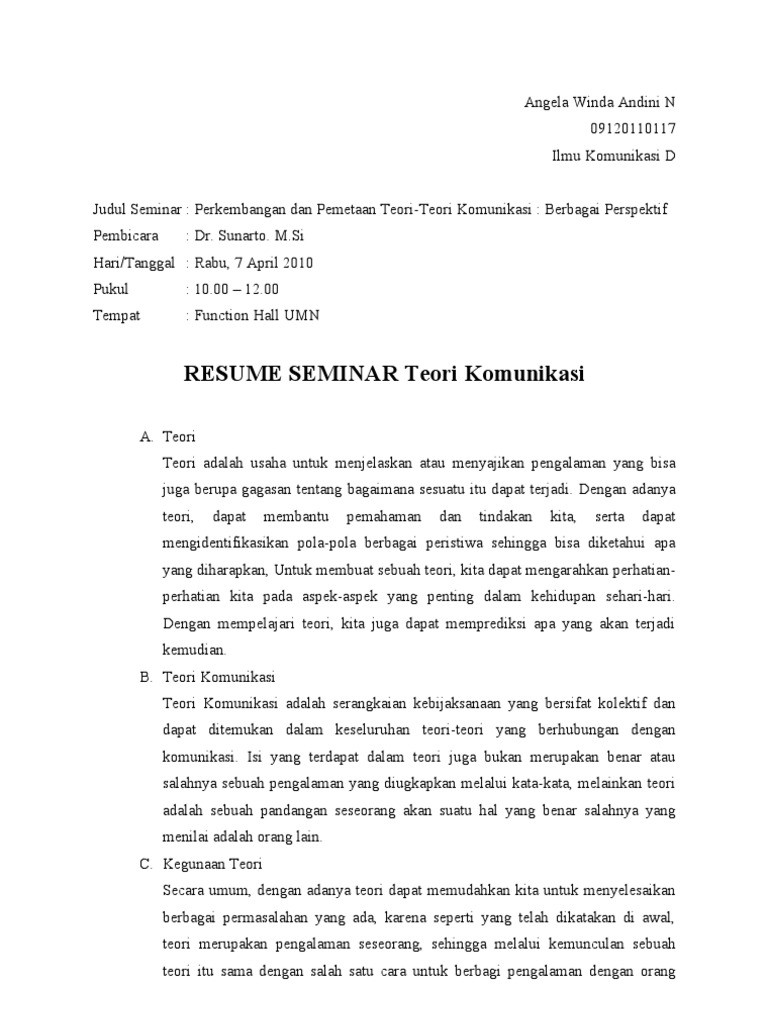 Angela Winda Andini N
09120110117
Ilmu Komunikasi D

Judul Seminar : Perkembangan dan Pemetaan Teori-Teori Komunikasi : Berbagai Perspektif
Pembicara : Dr. Sunarto. M.Si
Hari/Tanggal : Rabu, 7 April 2010
Pukul : 10.00 – 12.00
Tempat : Function Hall UMN

RESUME SEMINAR Teori Komunikasi

A. Teori
Teori adalah usaha untuk menjelaskan atau menyajikan pengalaman yang bisa juga berupa gagasan tentang bagaimana sesuatu itu dapat terjadi. Dengan adanya teori, dapat membantu pemahaman dan tindakan kita, serta dapat mengidentifikasikan pola-pola berbagai peristiwa sehingga bisa diketahui apa yang diharapkan, Untuk membuat sebuah teori, kita dapat mengarahkan perhatian-perhatian kita pada aspek-aspek yang penting dalam kehidupan sehari-hari. Dengan mempelajari teori, kita juga dapat memprediksi apa yang akan terjadi kemudian.

B. Teori Komunikasi
Teori Komunikasi adalah serangkaian kebijaksanaan yang bersifat kolektif dan dapat ditemukan dalam keseluruhan teori-teori yang berhubungan dengan komunikasi. Isi yang terdapat dalam teori juga bukan merupakan benar atau salahnya sebuah pengalaman yang diugkapkan melalui kata-kata, melainkan teori adalah sebuah pandangan seseorang akan suatu hal yang benar salahnya yang menilai adalah orang lain.

C. Kegunaan Teori
Secara umum, dengan adanya teori dapat memudahkan kita untuk menyelesaikan berbagai permasalahan yang ada, karena seperti yang telah dikatakan di awal, teori merupakan pengalaman seseorang, sehingga melalui kemunculan sebuah teori itu sama dengan salah satu cara untuk berbagi pengalaman dengan orang